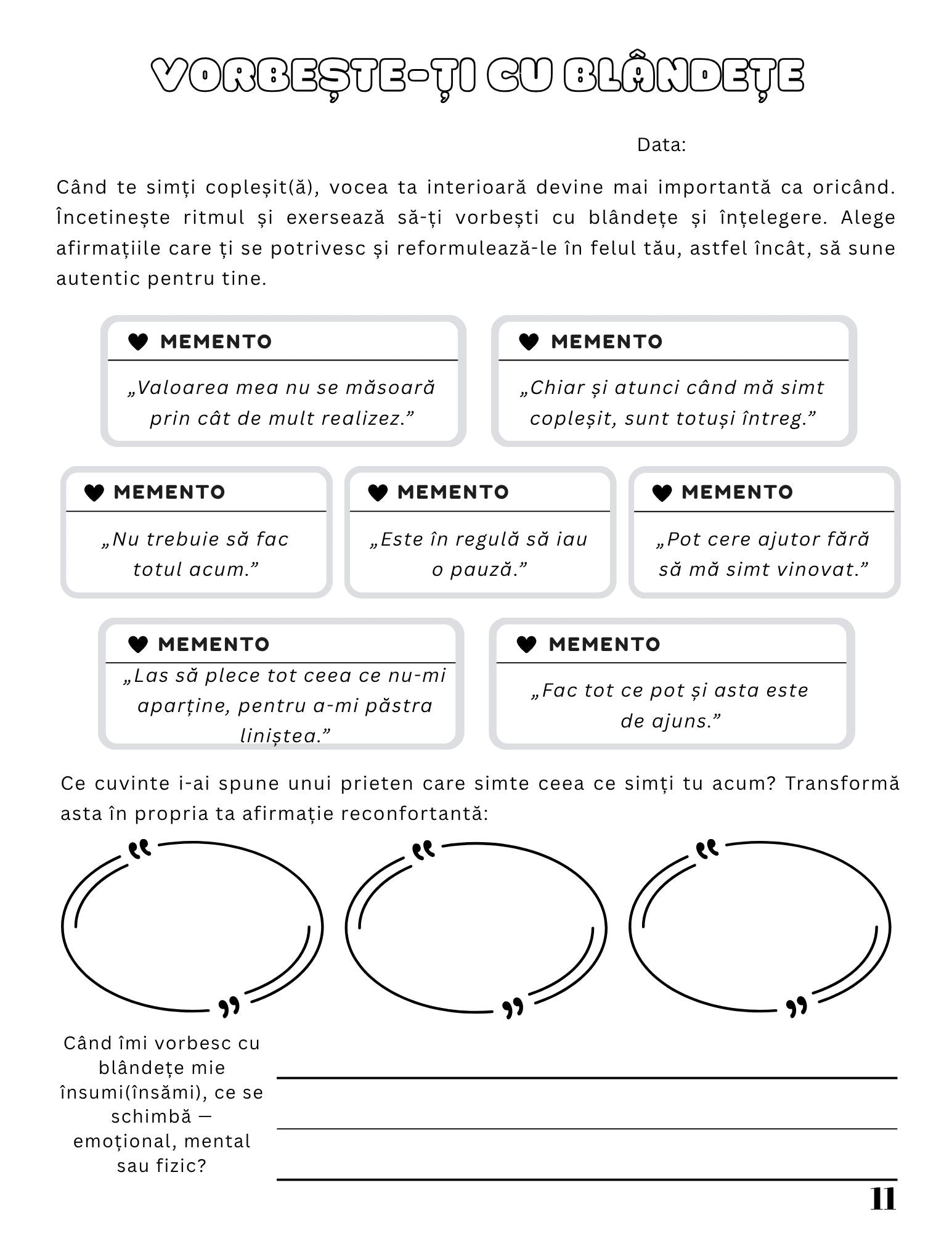 VORBEȘTE-ȚI CU BLÂNDEȚE

Data:

Când te simți copleșit(ă), vocea ta interioară devine mai importantă ca oricând. Încetinește ritmul și exersează să-ți vorbești cu blândețe și înțelegere. Alege afirmațiile care ți se potrivesc și reformulează-le în felul tău, astfel încât, să sune autentic pentru tine.

MEMENTO
„Valoarea mea nu se măsoară prin cât de mult realizez.”

MEMENTO
„Chiar și atunci când mă simt copleșit, sunt totuși întreg.”

MEMENTO
„Nu trebuie să fac totul acum.”

MEMENTO
„Este în regulă să iau o pauză.”

MEMENTO
„Pot cere ajutor fără să mă simt vinovat.”

MEMENTO
„Las să plece tot ceea ce nu-mi aparține, pentru a-mi păstra liniștea.”

MEMENTO
„Fac tot ce pot și asta este de ajuns.”

Ce cuvinte i-ai spune unui prieten care simte ceea ce simți tu acum? Transformă asta în propria ta afirmație reconfortantă:

Când îmi vorbesc cu blândețe mie însumi(însămi), ce se schimbă — emoțional, mental sau fizic?

11